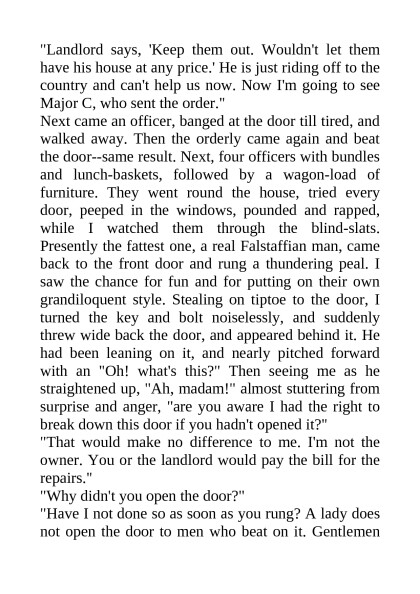 "Landlord says, 'Keep them out. Wouldn't let them have his house at any price.' He is just riding off to the country and can't help us now. Now I'm going to see Major C, who sent the order."

Next came an officer, banged at the door till tired, and walked away. Then the orderly came again and beat the door--same result. Next, four officers with bundles and lunch-baskets, followed by a wagon-load of furniture. They went round the house, tried every door, peeped in the windows, pounded and rapped, while I watched them through the blind-slats. Presently the fattest one, a real Falstaffian man, came back to the front door and rung a thundering peal. I saw the chance for fun and for putting on their own grandiloquent style. Stealing on tiptoe to the door, I turned the key and bolt noiselessly, and suddenly threw wide back the door, and appeared behind it. He had been leaning on it, and nearly pitched forward with an "Oh! what's this?" Then seeing me as he straightened up, "Ah, madam!" almost stuttering from surprise and anger, "are you aware I had the right to break down this door if you hadn't opened it?"

"That would make no difference to me. I'm not the owner. You or the landlord would pay the bill for the repairs."

"Why didn't you open the door?"

"Have I not done so as soon as you rung? A lady does not open the door to men who beat on it. Gentlemen